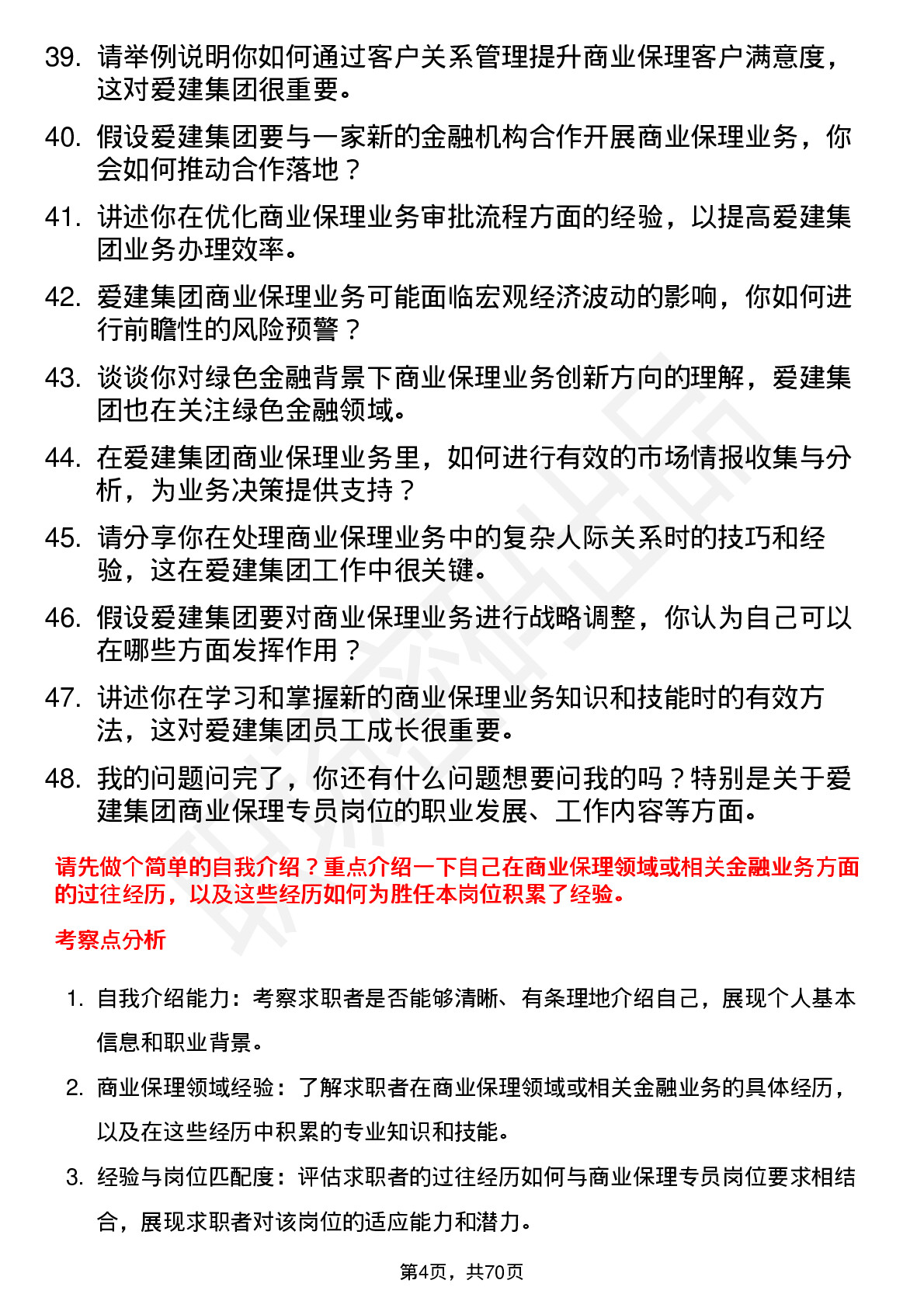 39. 请举例说明你如何通过客户关系管理提升商业保理客户满意度，这对爱建集团很重要。

40. 假设爱建集团要与一家新的金融机构合作开展商业保理业务，你会如何推动合作落地？

41. 讲述你在优化商业保理业务审批流程方面的经验，以提高爱建集团业务办理效率。

42. 爱建集团商业保理业务可能面临宏观经济波动的影响，你如何进行前瞻性的风险预警？

43. 谈谈你对绿色金融背景下商业保理业务创新方向的理解，爱建集团也在关注绿色金融领域。

44. 在爱建集团商业保理业务里，如何进行有效的市场情报收集与分析，为业务决策提供支持？

45. 请分享你在处理商业保理业务中的复杂人际关系时的技巧和经验，这在爱建集团工作中很关键。

46. 假设爱建集团要对商业保理业务进行战略调整，你认为自己可以在哪些方面发挥作用？

47. 讲述你在学习和掌握新的商业保理业务知识和技能时的有效方法，这对爱建集团员工成长很重要。

48. 我的问题问完了，你还有什么问题想要问我的吗？特别是关于爱建集团商业保理专员岗位的职业发展、工作内容等方面。

请先做个简单的自我介绍？重点介绍一下自己在商业保理领域或相关金融业务方面的过往经历，以及这些经历如何为胜任本岗位积累了经验。

考察点分析

1. 自我介绍能力：考察求职者是否能够清晰、有条理地介绍自己，展现个人基本信息和职业背景。

2. 商业保理领域经验：了解求职者在商业保理领域或相关金融业务的具体经历，以及在这些经历中积累的专业知识和技能。

3. 经验与岗位匹配度：评估求职者的过往经历如何与商业保理专员岗位要求相结合，展现求职者对该岗位的适应能力和潜力。

第4页，共70页